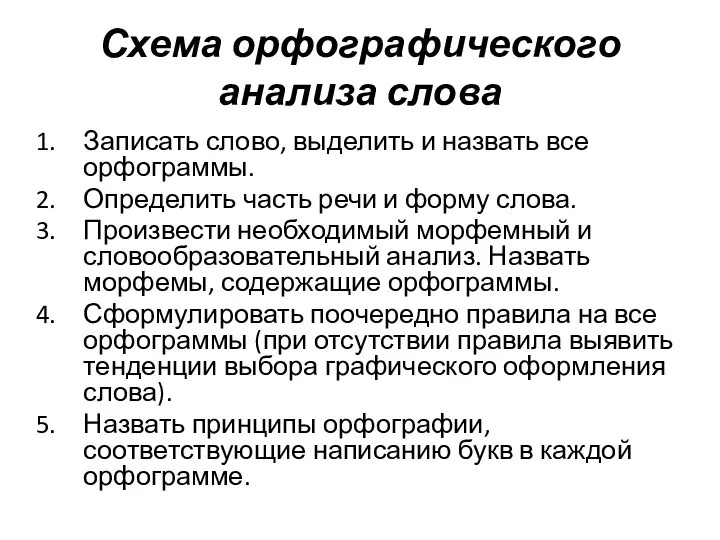 Схема орфографического анализа слова

1. Записать слово, выделить и назвать все орфограммы.
2. Определить часть речи и форму слова.
3. Произвести необходимый морфемный и словообразовательный анализ. Назвать морфемы, содержащие орфограммы.
4. Сформулировать поочередно правила на все орфограммы (при отсутствии правила выявить тенденции выбора графического оформления слова).
5. Назвать принципы орфографии, соответствующие написанию букв в каждой орфограмме.